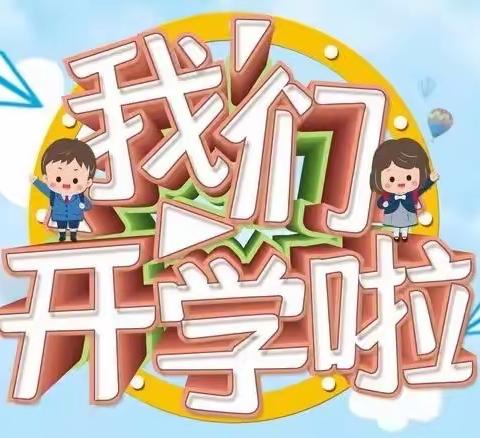 我们
开学啦